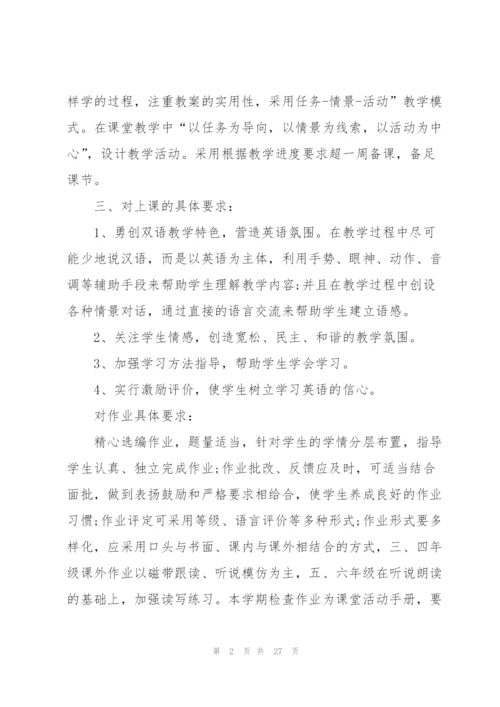 样学的过程，注重教案的实用性，采用任务-情景-活动”教学模式。在课堂教学中“以任务为导向，以情景为线索，以活动为中心”，设计教学活动。采用根据教学进度要求超一周备课，备足课节。

三、对上课的具体要求：

1、勇创双语教学特色，营造英语氛围。在教学过程中尽可能少地说汉语，而是以英语为主体，利用手势、眼神、动作、音调等辅助手段来帮助学生理解教学内容;并且在教学过程中创设各种情景对话，通过直接的语言交流来帮助学生建立语感。

2、关注学生情感，创造宽松、民主、和谐的教学氛围。

3、加强学习方法指导，帮助学生学会学习。

4、实行激励评价，使学生树立学习英语的信心。

对作业具体要求：

精心选编作业，题量适当，针对学生的学情分层布置，指导学生认真、独立完成作业;作业批改、反馈应及时，可适当结合面批，做到表扬鼓励和严格要求相给合，使学生养成良好的作业习惯;作业评定可采用等级、语言评价等多种形式;作业形式要多样化，应采用口头与书面、课内与课外相结合的方式，三、四年级课外作业以磁带跟读、听说模仿为主，五、六年级在听说朗读的基础上，加强读写练习。本学期检查作业为课堂活动手册，要

第 2 页 共 27 页